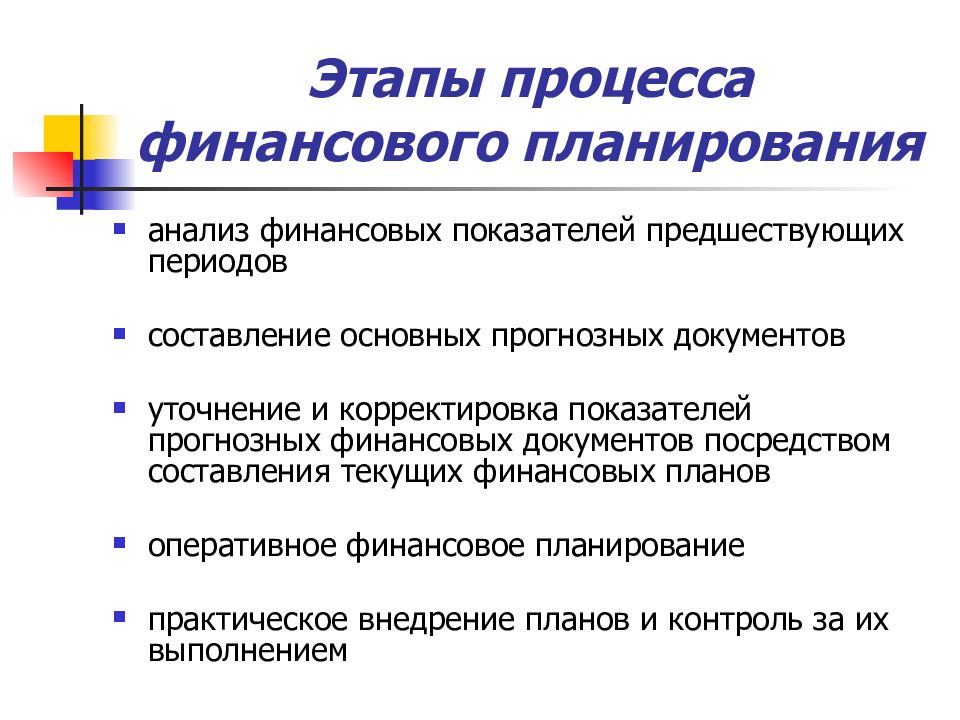 Этапы процесса финансового планирования

- анализ финансовых показателей предшествующих периодов

- составление основных прогнозных документов

- уточнение и корректировка показателей прогнозных финансовых документов посредством составления текущих финансовых планов

- оперативное финансовое планирование

- практическое внедрение планов и контроль за их выполнением